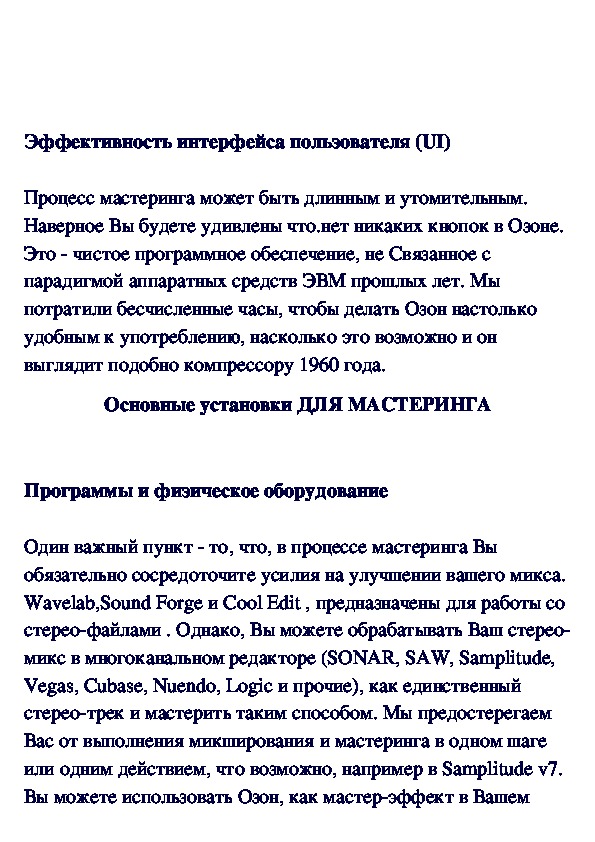 Эффективность интерфейса пользователя (UI)

Процесс мастеринга может быть длинным и утомительным. Наверное Вы будете удивлены что.нет никаких кнопок в Озоне. Это - чистое программное обеспечение, не Связанное с парадигмой аппаратных средств ЭВМ прошлых лет. Мы потратили бесчисленные часы, чтобы делать Озон настолько удобным к употреблению, насколько это возможно и он выглядит подобно компрессору 1960 года.

Основные установки ДЛЯ МАСТЕРИНГА

Программы и физическое оборудование

Один важный пункт - то, что, в процессе мастеринга Вы обязательно сосредоточите усилия на улучшении вашего микса. Wavelab,Sound Forge и Cool Edit , предназначены для работы со стерео-файлами . Однако, Вы можете обрабатывать Ваш стерео-микс в многоканальном редакторе (SONAR, SAW, Samplitude, Vegas, Cubase, Nuendo, Logic и прочие), как единственный стерео-трек и мастерить таким способом. Мы предостерегаем Вас от выполнения микширования и мастеринга в одном шаге или одним действием, что возможно, например в Samplitude v7. Вы можете использовать Озон, как мастер-эффект в Вашем